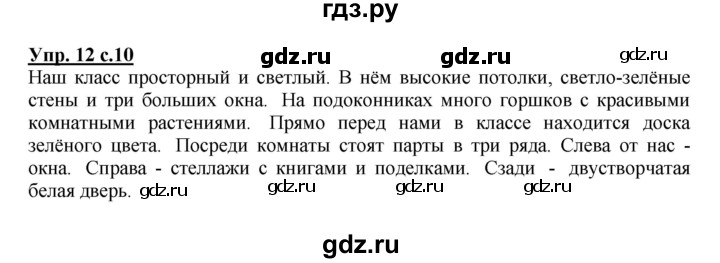 гдз.ру

Упр. 12 с.10 gdz.ru gdz.ru gdz.ru

Наш класс просторный и светлый. В нём высокие потолки, светло-зелёные стены и три больших окна. На подоконниках много горшков с красивыми комнатными растениями. Прямо перед нами в классе находится доска зелёного цвета. Посреди комнаты стоят парты в три ряда. Слева от нас - окна. Справа - стеллажи с книгами и поделками. Сзади - двустворчатая белая дверь. gdz.ru gdz.ru gdz.ru gdz.ru

gdz.ru